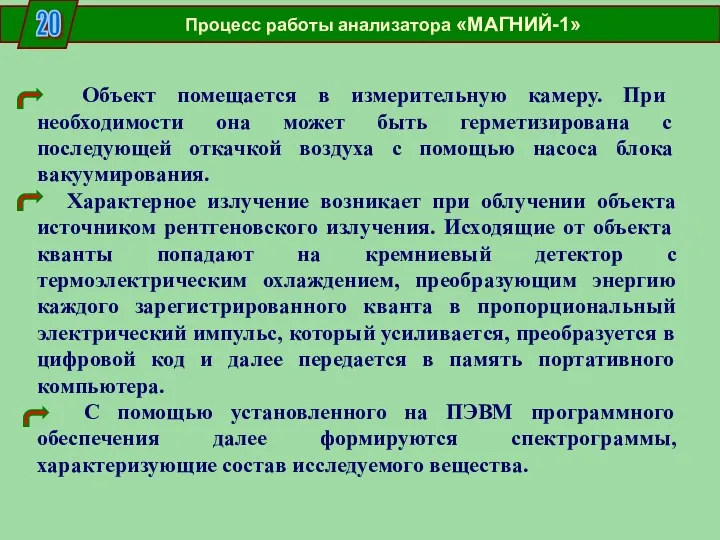 20

Процесс работы анализатора «МАГНИЙ-1»

Объект помещается в измерительную камеру. При необходимости она может быть герметизирована с последующей откачкой воздуха с помощью насоса блока вакуумирования.

Характерное излучение возникает при облучении объекта источником рентгеновского излучения. Исходящие от объекта кванты попадают на кремниевый детектор с термоэлектрическим охлаждением, преобразующим энергию каждого зарегистрированного кванта в пропорциональный электрический импульс, который усиливается, преобразуется в цифровой код и далее передается в память портативного компьютера.

С помощью установленного на ПЭВМ программного обеспечения далее формируются спектрограммы, характеризующие состав исследуемого вещества.